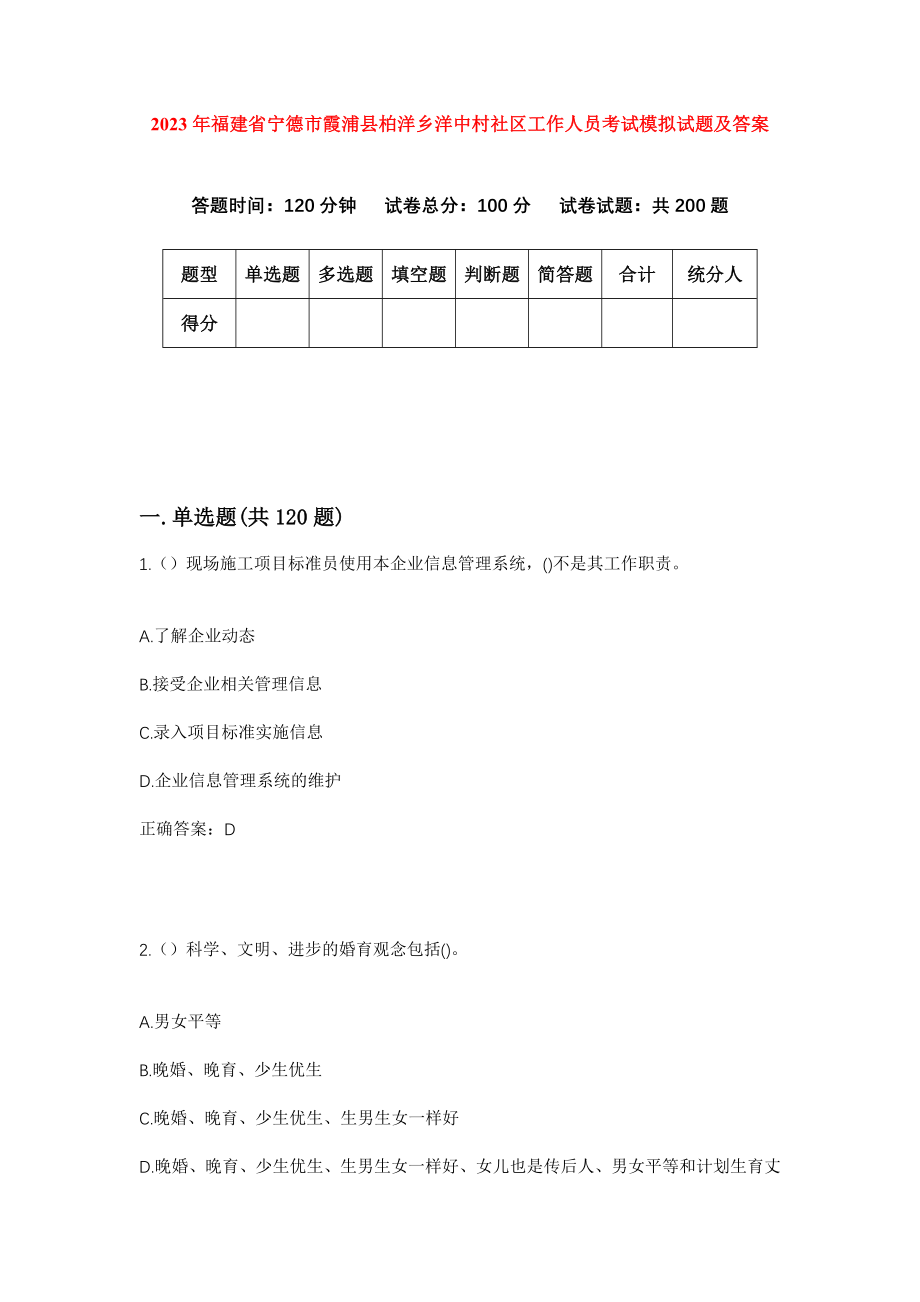 2023 年福建省宁德市霞浦县柏洋乡洋中村社区工作人员考试模拟试题及答案

答题时间：120 分钟　试卷总分：100 分　试卷试题：共 200 题

| 题型 | 单选题 | 多选题 | 填空题 | 判断题 | 简答题 | 合计 | 统分人 |
|---|---|---|---|---|---|---|---|
| 得分 | | | | | | | |

一. 单选题(共 120 题)

1.（）现场施工项目标准员使用本企业信息管理系统，()不是其工作职责。

A.了解企业动态

B.接受企业相关管理信息

C.录入项目标准实施信息

D.企业信息管理系统的维护

正确答案：D

2.（）科学、文明、进步的婚育观念包括()。

A.男女平等

B.晚婚、晚育、少生优生

C.晚婚、晚育、少生优生、生男生女一样好

D.晚婚、晚育、少生优生、生男生女一样好、女儿也是传后人、男女平等和计划生育丈